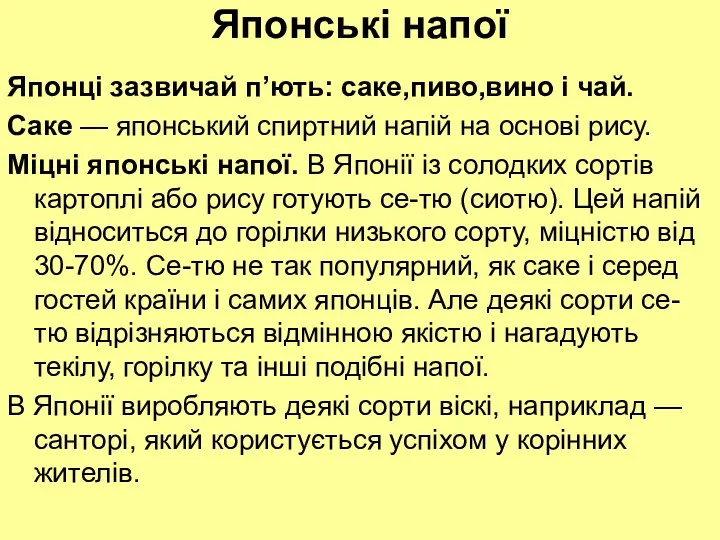 Японські напої

Японці зазвичай п’ють: саке,пиво,вино і чай.

Саке — японський спиртний напій на основі рису.

Міцні японські напої. В Японії із солодких сортів картоплі або рису готують се-тю (сиотю). Цей напій відноситься до горілки низького сорту, міцністю від 30-70%. Се-тю не так популярний, як саке і серед гостей країни і самих японців. Але деякі сорти се-тю відрізняються відмінною якістю і нагадують текілу, горілку та інші подібні напої.

В Японії виробляють деякі сорти віскі, наприклад — санторі, який користується успіхом у корінних жителів.